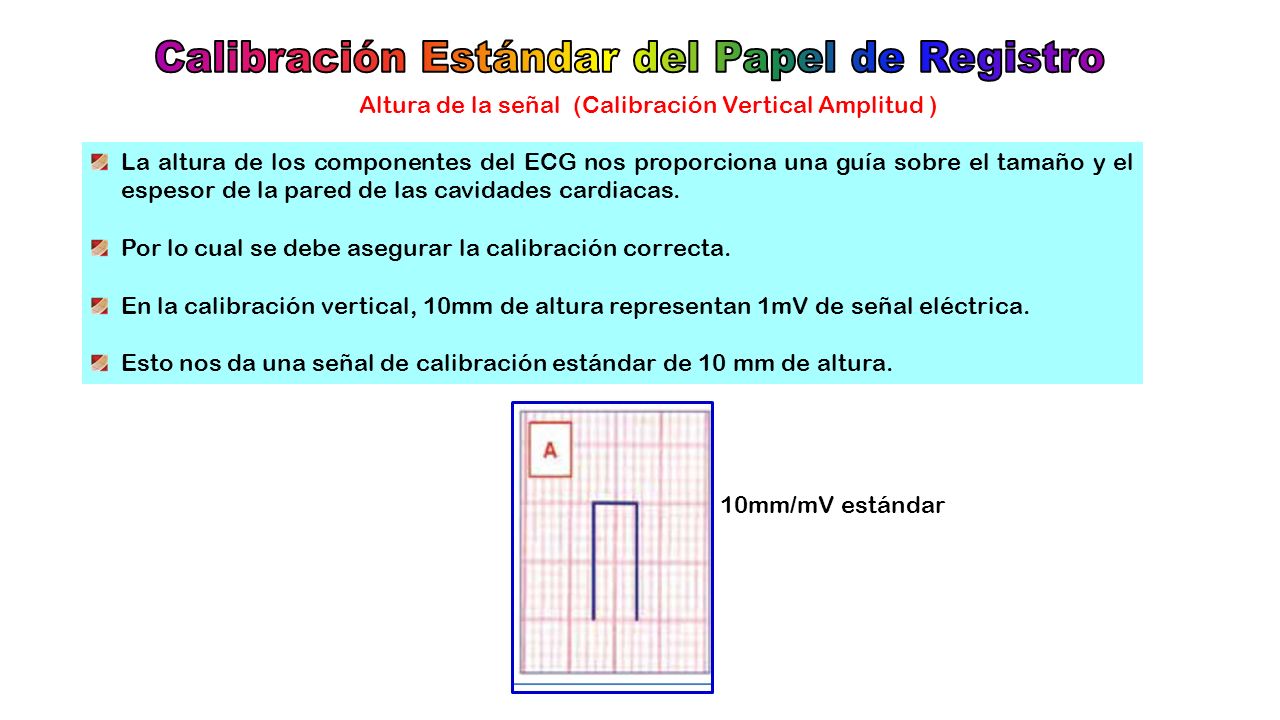 Calibración Estándar del Papel de Registro

Altura de la señal (Calibración Vertical Amplitud )

La altura de los componentes del ECG nos proporciona una guía sobre el tamaño y el espesor de la pared de las cavidades cardiacas.

Por lo cual se debe asegurar la calibración correcta.

En la calibración vertical, 10mm de altura representan 1mV de señal eléctrica.

Esto nos da una señal de calibración estándar de 10 mm de altura.

A

10mm/mV estándar